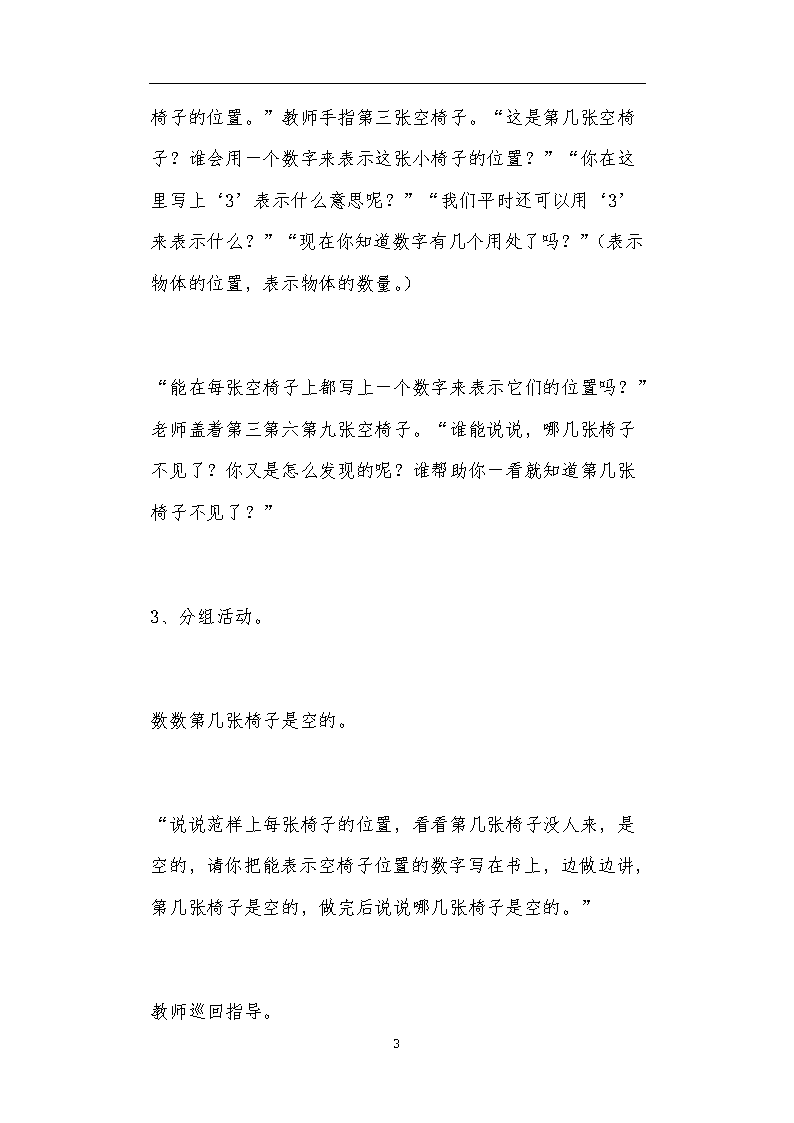 椅子的位置。”教师手指第三张空椅子。“这是第几张空椅子？谁会用一个数字来表示这张小椅子的位置？”“你在这里写上‘3’表示什么意思呢？”“我们平时还可以用‘3’来表示什么？”“现在你知道数字有几个用处了吗？”（表示物体的位置，表示物体的数量。）

“能在每张空椅子上都写上一个数字来表示它们的位置吗？”老师盖着第三第六第九张空椅子。“谁能说说，哪几张椅子不见了？你又是怎么发现的呢？谁帮助你一看就知道第几张椅子不见了？”

3、分组活动。

数数第几张椅子是空的。

“说说范样上每张椅子的位置，看看第几张椅子没人来，是空的，请你把能表示空椅子位置的数字写在书上，边做边讲，第几张椅子是空的，做完后说说哪几张椅子是空的。”

教师巡回指导。

3